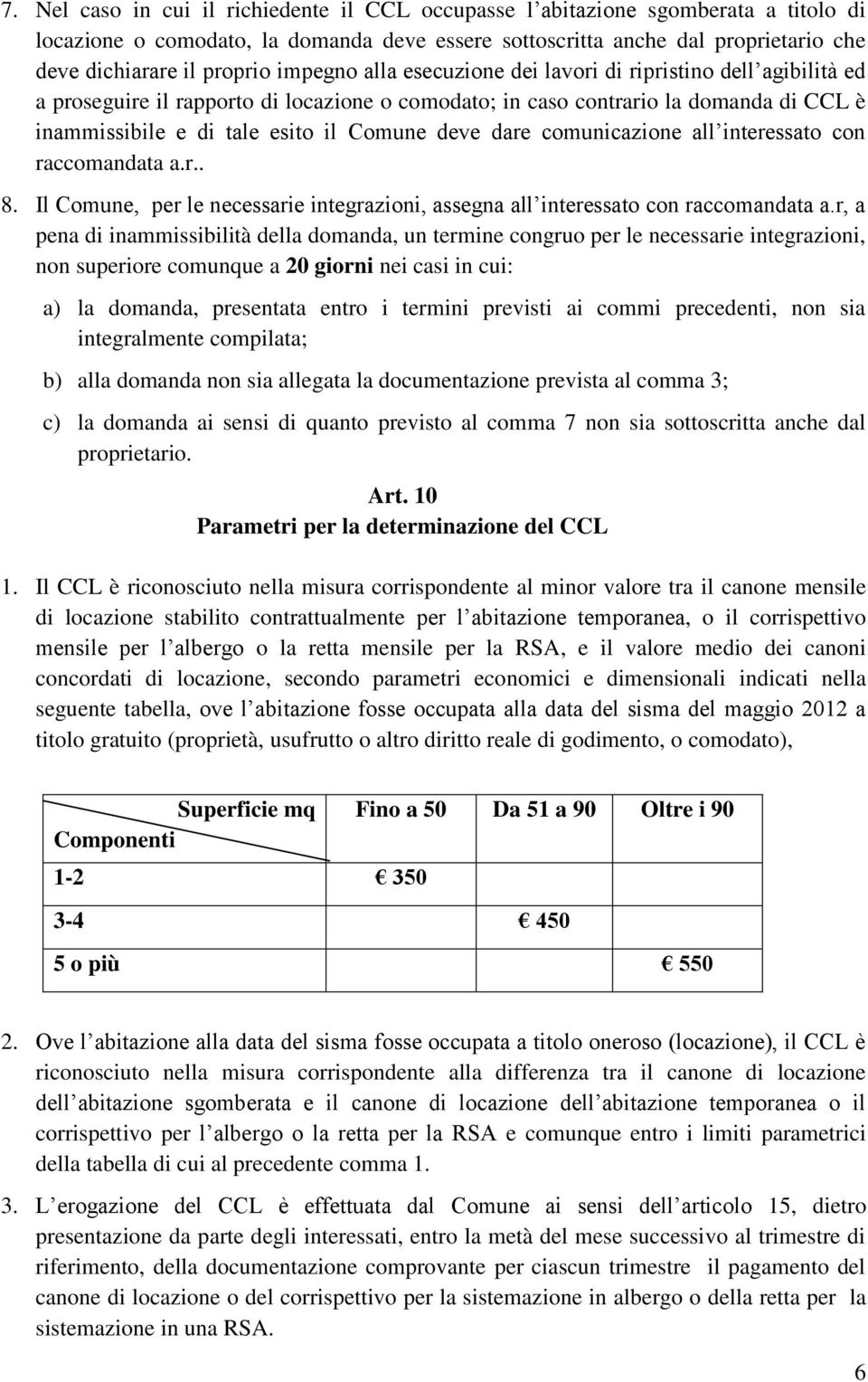 7. Nel caso in cui il richiedente il CCL occupasse l'abitazione sgomberata a titolo di locazione o comodato, la domanda deve essere sottoscritta anche dal proprietario che deve dichiarare il proprio impegno alla esecuzione dei lavori di ripristino dell'agibilità ed a proseguire il rapporto di locazione o comodato; in caso contrario la domanda di CCL è inammissibile e di tale esito il Comune deve dare comunicazione all'interessato con raccomandata a.r..

8. Il Comune, per le necessarie integrazioni, assegna all'interessato con raccomandata a.r, a pena di inammissibilità della domanda, un termine congruo per le necessarie integrazioni, non superiore comunque a 20 giorni nei casi in cui:

a) la domanda, presentata entro i termini previsti ai commi precedenti, non sia integralmente compilata;

b) alla domanda non sia allegata la documentazione prevista al comma 3;

c) la domanda ai sensi di quanto previsto al comma 7 non sia sottoscritta anche dal proprietario.

Art. 10
Parametri per la determinazione del CCL

1. Il CCL è riconosciuto nella misura corrispondente al minor valore tra il canone mensile di locazione stabilito contrattualmente per l'abitazione temporanea, o il corrispettivo mensile per l'albergo o la retta mensile per la RSA, e il valore medio dei canoni concordati di locazione, secondo parametri economici e dimensionali indicati nella seguente tabella, ove l'abitazione fosse occupata alla data del sisma del maggio 2012 a titolo gratuito (proprietà, usufrutto o altro diritto reale di godimento, o comodato),

| Superficie mq / Componenti | Fino a 50 | Da 51 a 90 | Oltre i 90 |
|---|---|---|---|
| 1-2 | € 350 | | |
| 3-4 | | € 450 | |
| 5 o più | | | € 550 |

2. Ove l'abitazione alla data del sisma fosse occupata a titolo oneroso (locazione), il CCL è riconosciuto nella misura corrispondente alla differenza tra il canone di locazione dell'abitazione sgomberata e il canone di locazione dell'abitazione temporanea o il corrispettivo per l'albergo o la retta per la RSA e comunque entro i limiti parametrici della tabella di cui al precedente comma 1.

3. L'erogazione del CCL è effettuata dal Comune ai sensi dell'articolo 15, dietro presentazione da parte degli interessati, entro la metà del mese successivo al trimestre di riferimento, della documentazione comprovante per ciascun trimestre il pagamento del canone di locazione o del corrispettivo per la sistemazione in albergo o della retta per la sistemazione in una RSA.

6